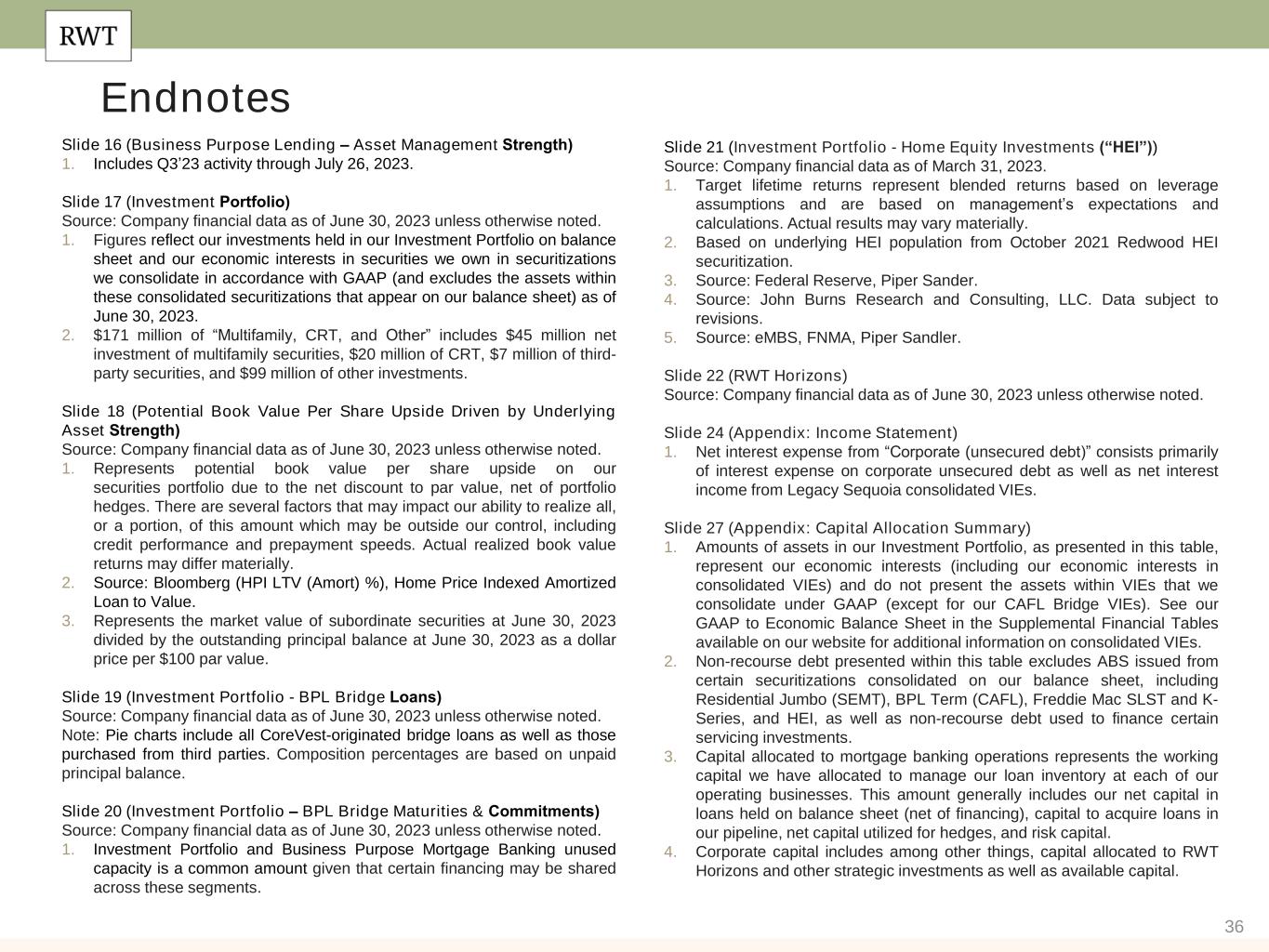 RWT

Endnotes

Slide 16 (Business Purpose Lending – Asset Management Strength)
1. Includes Q3'23 activity through July 26, 2023.

Slide 17 (Investment Portfolio)
Source: Company financial data as of June 30, 2023 unless otherwise noted.
1. Figures reflect our investments held in our Investment Portfolio on balance sheet and our economic interests in securities we own in securitizations we consolidate in accordance with GAAP (and excludes the assets within these consolidated securitizations that appear on our balance sheet) as of June 30, 2023.
2. $171 million of "Multifamily, CRT, and Other" includes $45 million net investment of multifamily securities, $20 million of CRT, $7 million of third-party securities, and $99 million of other investments.

Slide 18 (Potential Book Value Per Share Upside Driven by Underlying Asset Strength)
Source: Company financial data as of June 30, 2023 unless otherwise noted.
1. Represents potential book value per share upside on our securities portfolio due to the net discount to par value, net of portfolio hedges. There are several factors that may impact our ability to realize all, or a portion, of this amount which may be outside our control, including credit performance and prepayment speeds. Actual realized book value returns may differ materially.
2. Source: Bloomberg (HPI LTV (Amort) %), Home Price Indexed Amortized Loan to Value.
3. Represents the market value of subordinate securities at June 30, 2023 divided by the outstanding principal balance at June 30, 2023 as a dollar price per $100 par value.

Slide 19 (Investment Portfolio - BPL Bridge Loans)
Source: Company financial data as of June 30, 2023 unless otherwise noted.
Note: Pie charts include all CoreVest-originated bridge loans as well as those purchased from third parties. Composition percentages are based on unpaid principal balance.

Slide 20 (Investment Portfolio – BPL Bridge Maturities & Commitments)
Source: Company financial data as of June 30, 2023 unless otherwise noted.
1. Investment Portfolio and Business Purpose Mortgage Banking unused capacity is a common amount given that certain financing may be shared across these segments.

Slide 21 (Investment Portfolio - Home Equity Investments ("HEI"))
Source: Company financial data as of March 31, 2023.
1. Target lifetime returns represent blended returns based on leverage assumptions and are based on management's expectations and calculations. Actual results may vary materially.
2. Based on underlying HEI population from October 2021 Redwood HEI securitization.
3. Source: Federal Reserve, Piper Sander.
4. Source: John Burns Research and Consulting, LLC. Data subject to revisions.
5. Source: eMBS, FNMA, Piper Sandler.

Slide 22 (RWT Horizons)
Source: Company financial data as of June 30, 2023 unless otherwise noted.

Slide 24 (Appendix: Income Statement)
1. Net interest expense from "Corporate (unsecured debt)" consists primarily of interest expense on corporate unsecured debt as well as net interest income from Legacy Sequoia consolidated VIEs.

Slide 27 (Appendix: Capital Allocation Summary)
1. Amounts of assets in our Investment Portfolio, as presented in this table, represent our economic interests (including our economic interests in consolidated VIEs) and do not present the assets within VIEs that we consolidate under GAAP (except for our CAFL Bridge VIEs). See our GAAP to Economic Balance Sheet in the Supplemental Financial Tables available on our website for additional information on consolidated VIEs.
2. Non-recourse debt presented within this table excludes ABS issued from certain securitizations consolidated on our balance sheet, including Residential Jumbo (SEMT), BPL Term (CAFL), Freddie Mac SLST and K-Series, and HEI, as well as non-recourse debt used to finance certain servicing investments.
3. Capital allocated to mortgage banking operations represents the working capital we have allocated to manage our loan inventory at each of our operating businesses. This amount generally includes our net capital in loans held on balance sheet (net of financing), capital to acquire loans in our pipeline, net capital utilized for hedges, and risk capital.
4. Corporate capital includes among other things, capital allocated to RWT Horizons and other strategic investments as well as available capital.

36